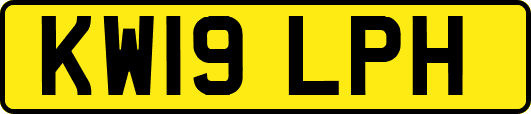 KW19 LPH